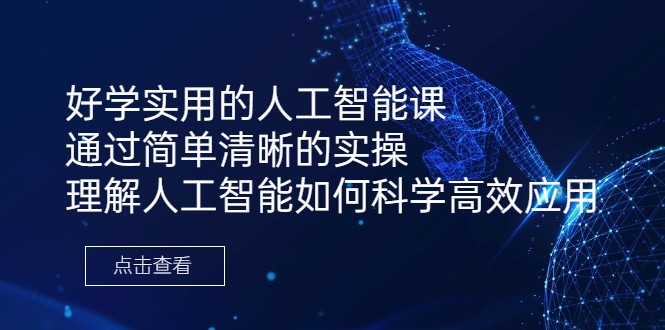 好学实用的人工智能课
通过简单清晰的实操
理解人工智能如何科学高效应用

点击查看